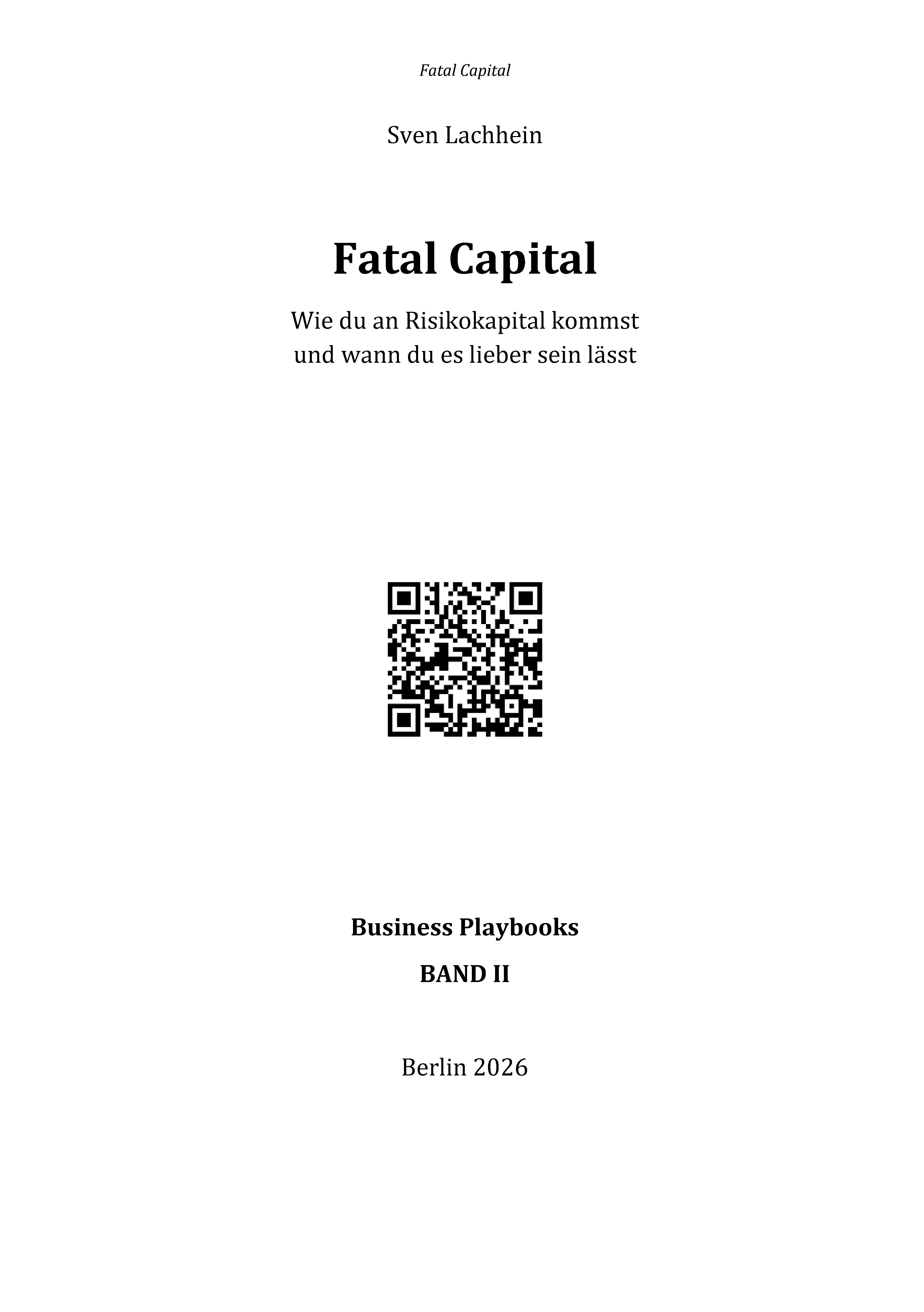 Fatal Capital

Sven Lachhein

Fatal Capital

Wie du an Risikokapital kommst und wann du es lieber sein lässt

Business Playbooks

BAND II

Berlin 2026